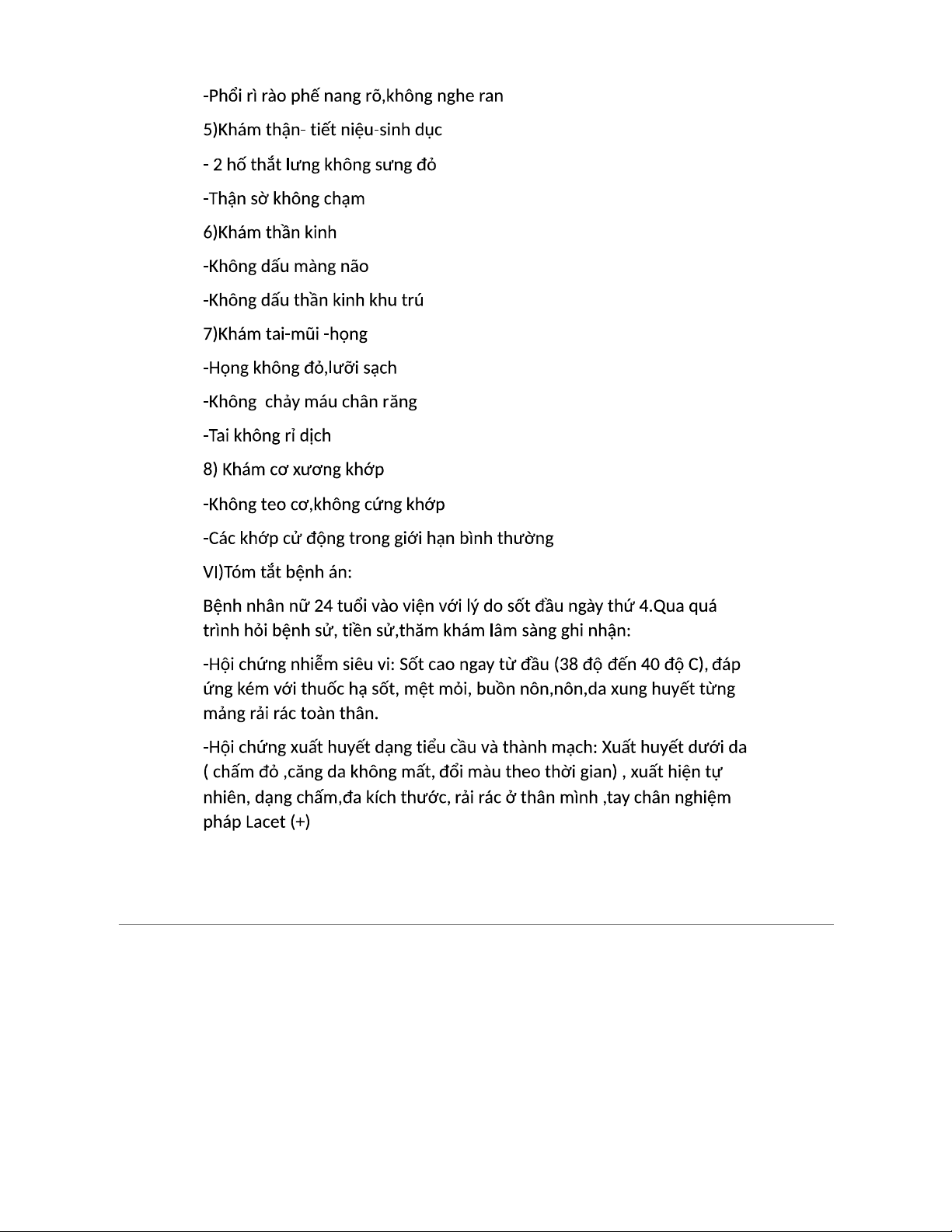 -Phổi rì rào phế nang rõ,không nghe ran

5)Khám thận- tiết niệu-sinh dục

- 2 hố thắt lưng không sưng đỏ

-Thận sờ không chạm

6)Khám thần kinh

-Không dấu màng não

-Không dấu thần kinh khu trú

7)Khám tai-mũi -họng

-Họng không đỏ,lưỡi sạch

-Không  chảy máu chân răng

-Tai không rỉ dịch

8) Khám cơ xương khớp

-Không teo cơ,không cứng khớp

-Các khớp cử động trong giới hạn bình thường

VI)Tóm tắt bệnh án:

Bệnh nhân nữ 24 tuổi vào viện với lý do sốt đầu ngày thứ 4.Qua quá trình hỏi bệnh sử, tiền sử,thăm khám lâm sàng ghi nhận:

-Hội chứng nhiễm siêu vi: Sốt cao ngay từ đầu (38 độ đến 40 độ C), đáp ứng kém với thuốc hạ sốt, mệt mỏi, buồn nôn,nôn,da xung huyết từng mảng rải rác toàn thân.

-Hội chứng xuất huyết dạng tiểu cầu và thành mạch: Xuất huyết dưới da ( chấm đỏ ,căng da không mất, đổi màu theo thời gian) , xuất hiện tự nhiên, dạng chấm,đa kích thước, rải rác ở thân mình ,tay chân nghiệm pháp Lacet (+)